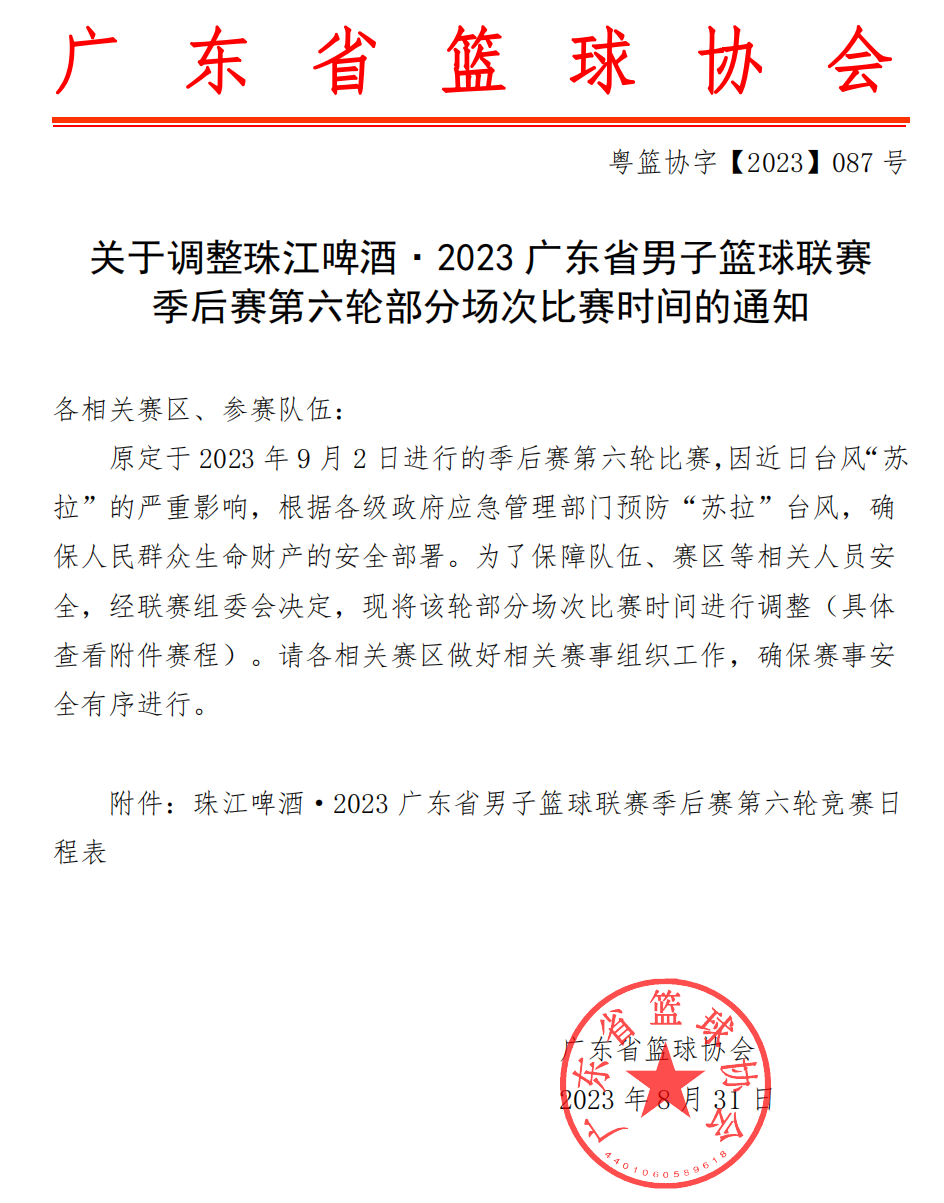 广东省篮球协会

粤篮协字【2023】087 号

关于调整珠江啤酒·2023 广东省男子篮球联赛季后赛第六轮部分场次比赛时间的通知

各相关赛区、参赛队伍：

原定于 2023 年 9 月 2 日进行的季后赛第六轮比赛,因近日台风“苏拉”的严重影响，根据各级政府应急管理部门预防“苏拉”台风，确保人民群众生命财产的安全部署。为了保障队伍、赛区等相关人员安全，经联赛组委会决定，现将该轮部分场次比赛时间进行调整（具体查看附件赛程）。请各相关赛区做好相关赛事组织工作，确保赛事安全有序进行。

附件：珠江啤酒·2023 广东省男子篮球联赛季后赛第六轮竞赛日程表

广东省篮球协会
2023 年 8 月 31 日

广东省篮球协会
4401060589618